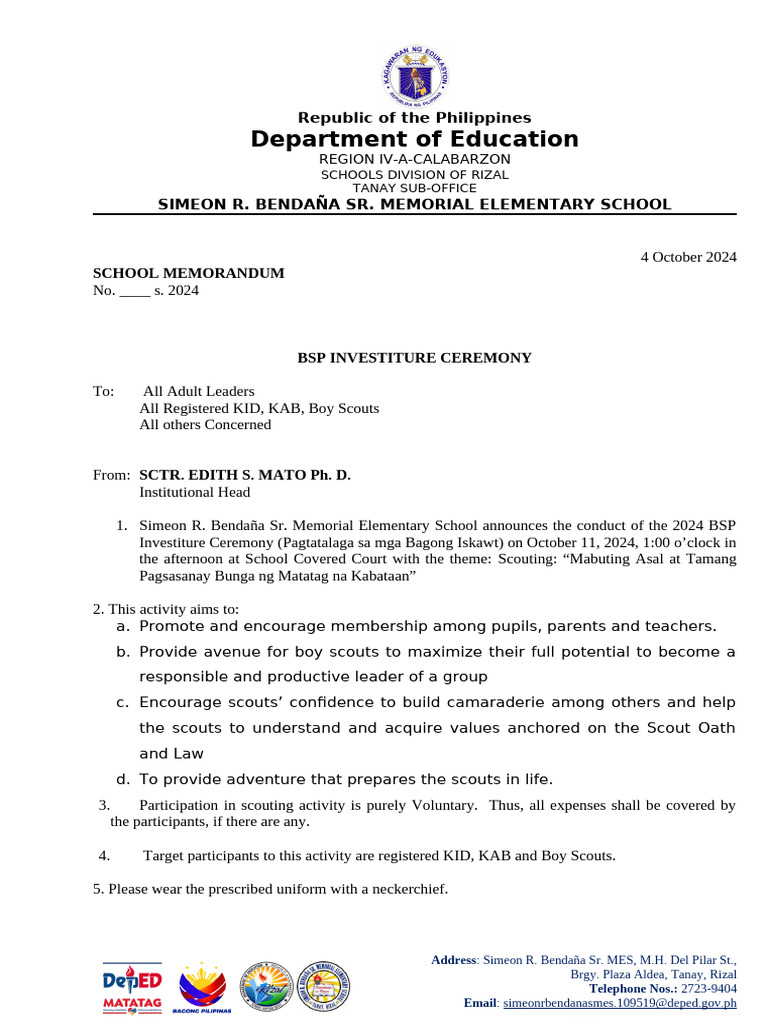 KAGAWARAN NG EDUKASYON
REPUBLIKA NG PILIPINAS

Republic of the Philippines
Department of Education
REGION IV-A-CALABARZON
SCHOOLS DIVISION OF RIZAL
TANAY SUB-OFFICE
SIMEON R. BENDAÑA SR. MEMORIAL ELEMENTARY SCHOOL

4 October 2024

SCHOOL MEMORANDUM
No. ____ s. 2024

BSP INVESTITURE CEREMONY

To: All Adult Leaders
All Registered KID, KAB, Boy Scouts
All others Concerned

From: SCTR. EDITH S. MATO Ph. D.
Institutional Head

1. Simeon R. Bendaña Sr. Memorial Elementary School announces the conduct of the 2024 BSP Investiture Ceremony (Pagtatalaga sa mga Bagong Iskawt) on October 11, 2024, 1:00 o'clock in the afternoon at School Covered Court with the theme: Scouting: "Mabuting Asal at Tamang Pagsasanay Bunga ng Matatag na Kabataan"

2. This activity aims to:
a. Promote and encourage membership among pupils, parents and teachers.
b. Provide avenue for boy scouts to maximize their full potential to become a responsible and productive leader of a group
c. Encourage scouts' confidence to build camaraderie among others and help the scouts to understand and acquire values anchored on the Scout Oath and Law
d. To provide adventure that prepares the scouts in life.

3. Participation in scouting activity is purely Voluntary. Thus, all expenses shall be covered by the participants, if there are any.

4. Target participants to this activity are registered KID, KAB and Boy Scouts.

5. Please wear the prescribed uniform with a neckerchief.

DepED
MATATAG
BAGONG PILIPINAS

Address: Simeon R. Bendaña Sr. MES, M.H. Del Pilar St., Brgy. Plaza Aldea, Tanay, Rizal
Telephone Nos.: 2723-9404
Email: simeonrbendanasmes.109519@deped.gov.ph